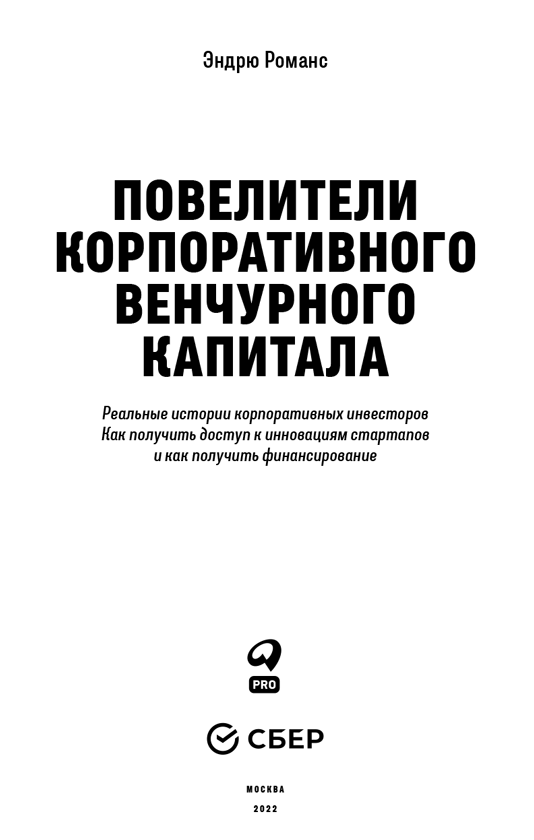 Эндрю Романс

ПОВЕЛИТЕЛИ КОРПОРАТИВНОГО ВЕНЧУРНОГО КАПИТАЛА

Реальные истории корпоративных инвесторов
Как получить доступ к инновациям стартапов
и как получить финансирование

PRO

СБЕР

МОСКВА
2022